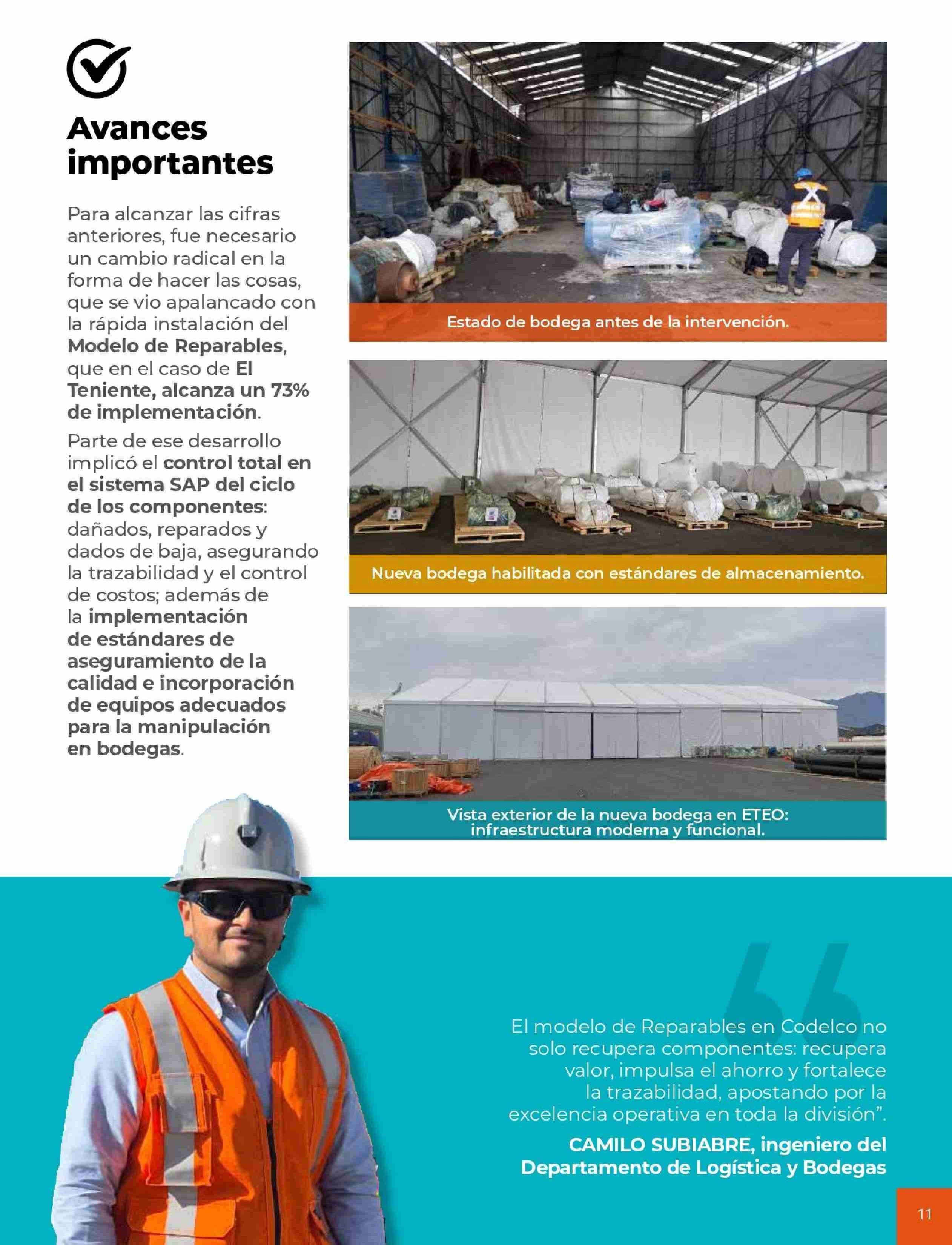 Avances importantes

Para alcanzar las cifras anteriores, fue necesario un cambio radical en la forma de hacer las cosas, que se vio apalancado con la rápida instalación del Modelo de Reparables, que en el caso de El Teniente, alcanza un 73% de implementación.

Parte de ese desarrollo implicó el control total en el sistema SAP del ciclo de los componentes: dañados, reparados y dados de baja, asegurando la trazabilidad y el control de costos; además de la implementación de estándares de aseguramiento de la calidad e incorporación de equipos adecuados para la manipulación en bodegas.

Estado de bodega antes de la intervención.

Nueva bodega habilitada con estándares de almacenamiento.

Vista exterior de la nueva bodega en ETEO: infraestructura moderna y funcional.

El modelo de Reparables en Codelco no solo recupera componentes: recupera valor, impulsa el ahorro y fortalece la trazabilidad, apostando por la excelencia operativa en toda la división”.

CAMILO SUBIABRE, ingeniero del Departamento de Logística y Bodegas

11